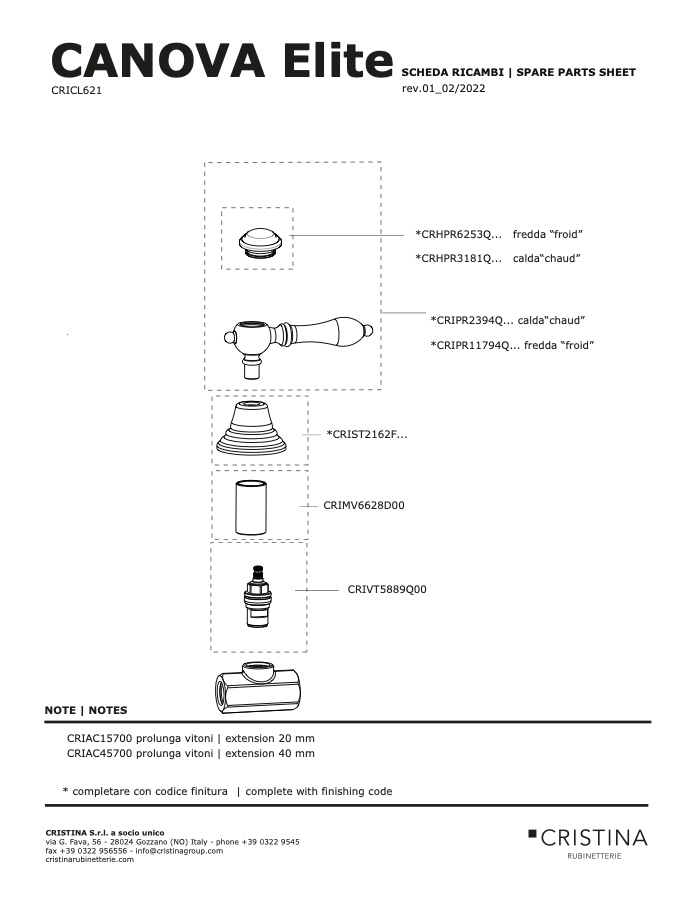 CANOVA Elite
SCHEDA RICAMBI | SPARE PARTS SHEET
CRICL621
rev.01_02/2022

*CRHPR6253Q... fredda "froid"
*CRHPR3181Q... calda"chaud"

*CRIPR2394Q... calda"chaud"
*CRIPR11794Q... fredda "froid"

*CRIST2162F...

CRIMV6628D00

CRIVT5889Q00

NOTE | NOTES

CRIAC15700 prolunga vitoni | extension 20 mm
CRIAC45700 prolunga vitoni | extension 40 mm

* completare con codice finitura | complete with finishing code

CRISTINA S.r.l. a socio unico
via G. Fava, 56 - 28024 Gozzano (NO) Italy - phone +39 0322 9545
fax +39 0322 956556 - info@cristinagroup.com
cristinarubinetterie.com

CRISTINA
RUBINETTERIE